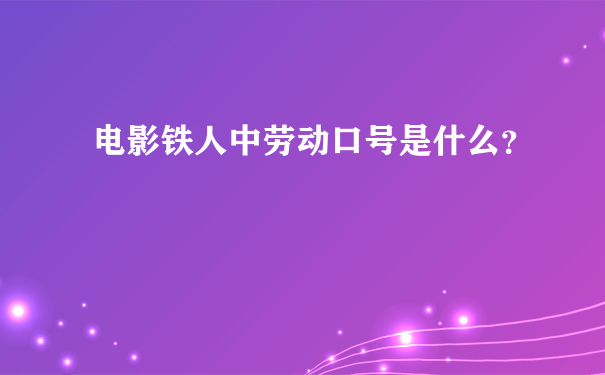 电影铁人中劳动口号是什么?